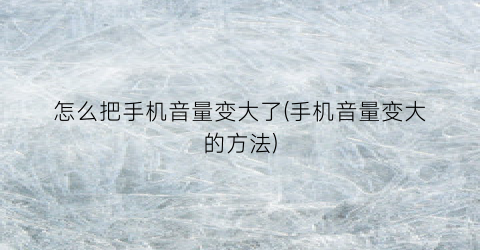 怎么把手机音量变大了(手机音量变大的方法)